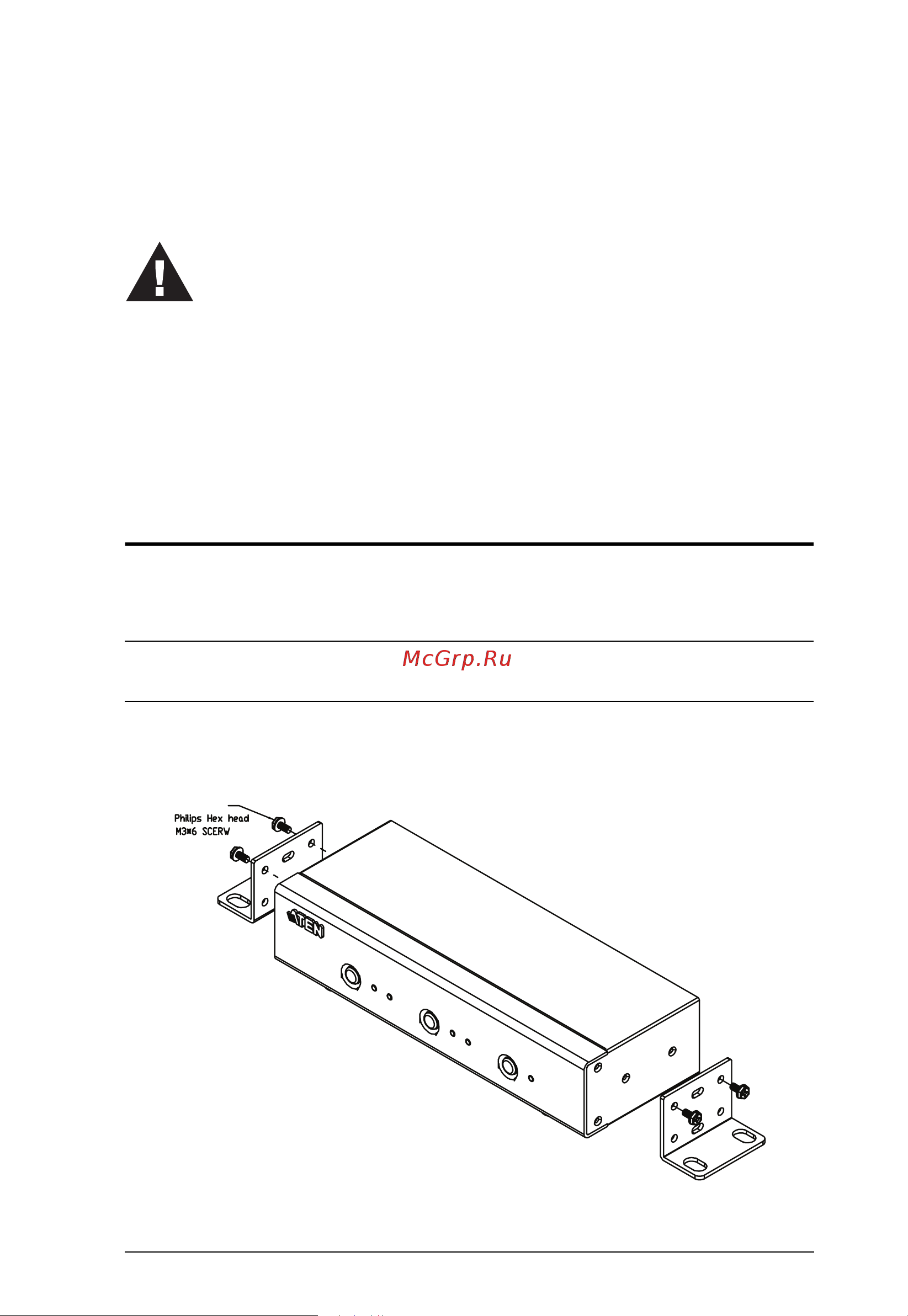 McGrp.Ru

Philips Hex head
M3*6 SCERW

ATEN